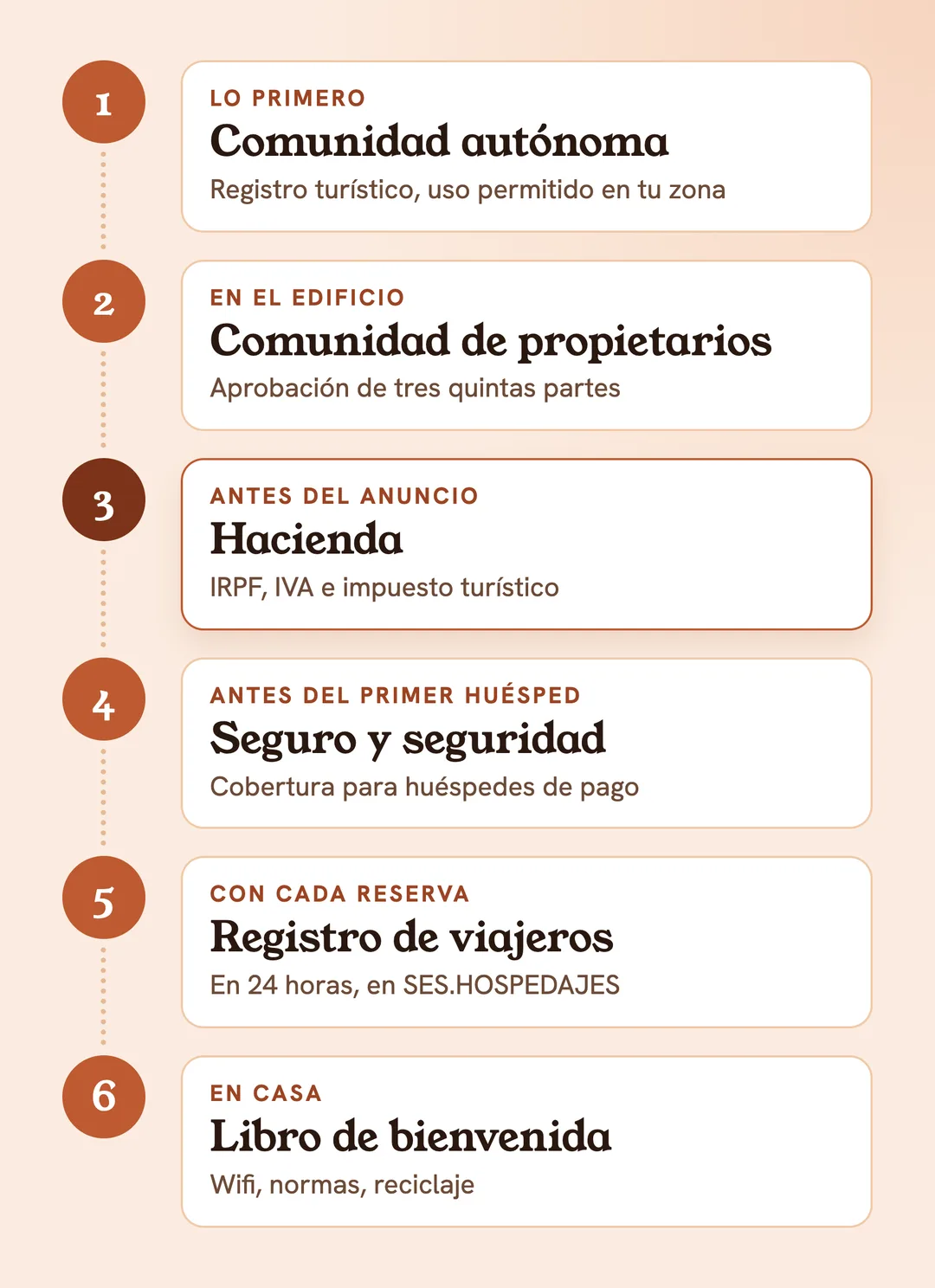 1
LO PRIMERO
Comunidad autónoma
Registro turístico, uso permitido en tu zona

2
EN EL EDIFICIO
Comunidad de propietarios
Aprobación de tres quintas partes

3
ANTES DEL ANUNCIO
Hacienda
IRPF, IVA e impuesto turístico

4
ANTES DEL PRIMER HUÉSPED
Seguro y seguridad
Cobertura para huéspedes de pago

5
CON CADA RESERVA
Registro de viajeros
En 24 horas, en SES.HOSPEDAJES

6
EN CASA
Libro de bienvenida
Wifi, normas, reciclaje